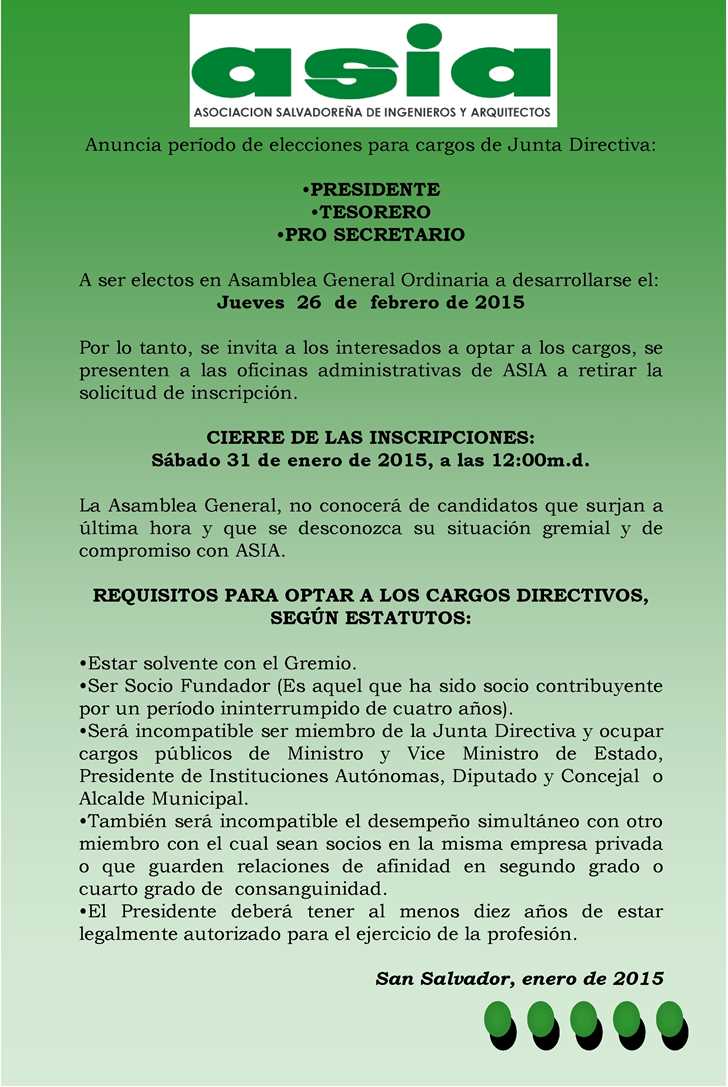 asia
ASOCIACION SALVADOREÑA DE INGENIEROS Y ARQUITECTOS

Anuncia período de elecciones para cargos de Junta Directiva:

•PRESIDENTE
•TESORERO
•PRO SECRETARIO

A ser electos en Asamblea General Ordinaria a desarrollarse el:
Jueves 26 de febrero de 2015

Por lo tanto, se invita a los interesados a optar a los cargos, se presenten a las oficinas administrativas de ASIA a retirar la solicitud de inscripción.

CIERRE DE LAS INSCRIPCIONES:
Sábado 31 de enero de 2015, a las 12:00m.d.

La Asamblea General, no conocerá de candidatos que surjan a última hora y que se desconozca su situación gremial y de compromiso con ASIA.

REQUISITOS PARA OPTAR A LOS CARGOS DIRECTIVOS, SEGÚN ESTATUTOS:

•Estar solvente con el Gremio.
•Ser Socio Fundador (Es aquel que ha sido socio contribuyente por un período ininterrumpido de cuatro años).
•Será incompatible ser miembro de la Junta Directiva y ocupar cargos públicos de Ministro y Vice Ministro de Estado, Presidente de Instituciones Autónomas, Diputado y Concejal o Alcalde Municipal.
•También será incompatible el desempeño simultáneo con otro miembro con el cual sean socios en la misma empresa privada o que guarden relaciones de afinidad en segundo grado o cuarto grado de consanguinidad.
•El Presidente deberá tener al menos diez años de estar legalmente autorizado para el ejercicio de la profesión.

San Salvador, enero de 2015